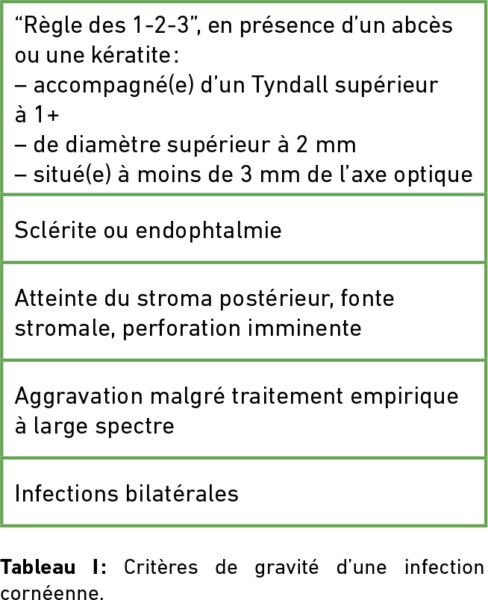 | “Règle des 1-2-3”, en présence d’un abcès ou une kératite : – accompagné(e) d’un Tyndall supérieur à 1+ – de diamètre supérieur à 2 mm – situé(e) à moins de 3 mm de l’axe optique |
|---|
| Sclérite ou endophtalmie |
| Atteinte du stroma postérieur, fonte stromale, perforation imminente |
| Aggravation malgré traitement empirique à large spectre |
| Infections bilatérales |

**Tableau I:** Critères de gravité d’une infection cornéenne.